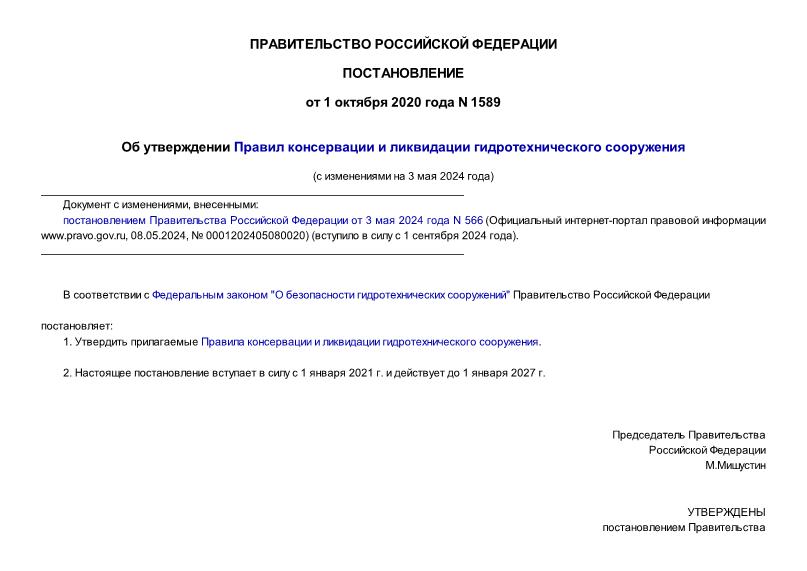 ПРАВИТЕЛЬСТВО РОССИЙСКОЙ ФЕДЕРАЦИИ

ПОСТАНОВЛЕНИЕ

от 1 октября 2020 года N 1589

Об утверждении Правил консервации и ликвидации гидротехнического сооружения

(с изменениями на 3 мая 2024 года)

Документ с изменениями, внесенными:
постановлением Правительства Российской Федерации от 3 мая 2024 года N 566 (Официальный интернет-портал правовой информации www.pravo.gov.ru, 08.05.2024, № 0001202405080020) (вступило в силу с 1 сентября 2024 года).

В соответствии с Федеральным законом "О безопасности гидротехнических сооружений" Правительство Российской Федерации

постановляет:

1. Утвердить прилагаемые Правила консервации и ликвидации гидротехнического сооружения.

2. Настоящее постановление вступает в силу с 1 января 2021 г. и действует до 1 января 2027 г.

Председатель Правительства
Российской Федерации
М.Мишустин

УТВЕРЖДЕНЫ
постановлением Правительства